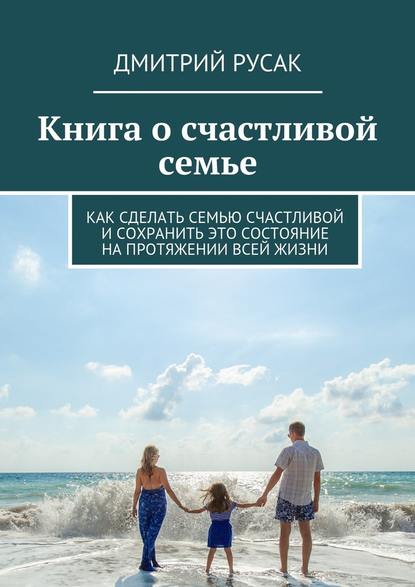 ДМИТРИЙ РУСАК

Книга о счастливой семье

КАК СДЕЛАТЬ СЕМЬЮ СЧАСТЛИВОЙ И СОХРАНИТЬ ЭТО СОСТОЯНИЕ НА ПРОТЯЖЕНИИ ВСЕЙ ЖИЗНИ